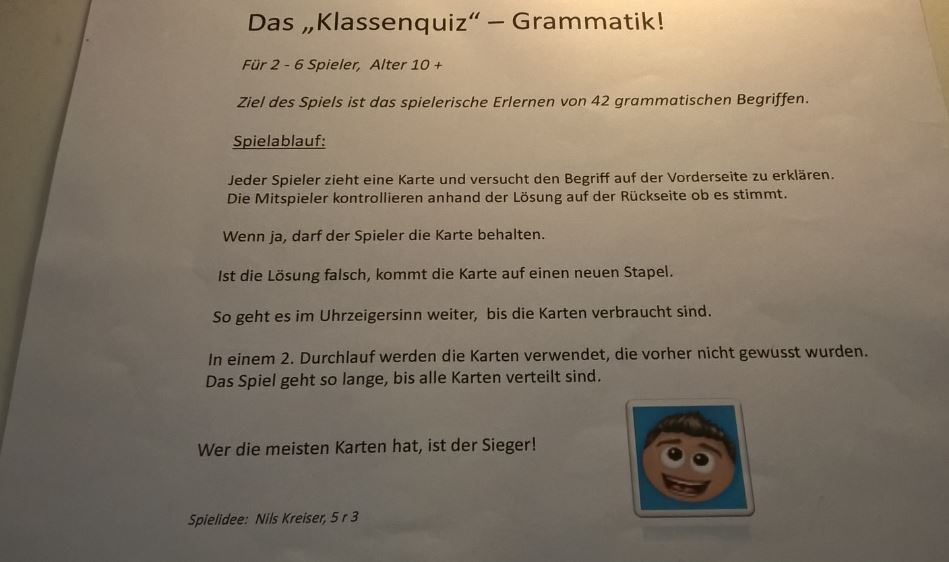 Das „Klassenquiz“ – Grammatik!

Für 2 - 6 Spieler, Alter 10 +

Ziel des Spiels ist das spielerische Erlernen von 42 grammatischen Begriffen.

Spielablauf:

Jeder Spieler zieht eine Karte und versucht den Begriff auf der Vorderseite zu erklären. Die Mitspieler kontrollieren anhand der Lösung auf der Rückseite ob es stimmt.

Wenn ja, darf der Spieler die Karte behalten.

Ist die Lösung falsch, kommt die Karte auf einen neuen Stapel.

So geht es im Uhrzeigersinn weiter, bis die Karten verbraucht sind.

In einem 2. Durchlauf werden die Karten verwendet, die vorher nicht gewusst wurden. Das Spiel geht so lange, bis alle Karten verteilt sind.

Wer die meisten Karten hat, ist der Sieger!

Spielidee: Nils Kreiser, 5 r 3